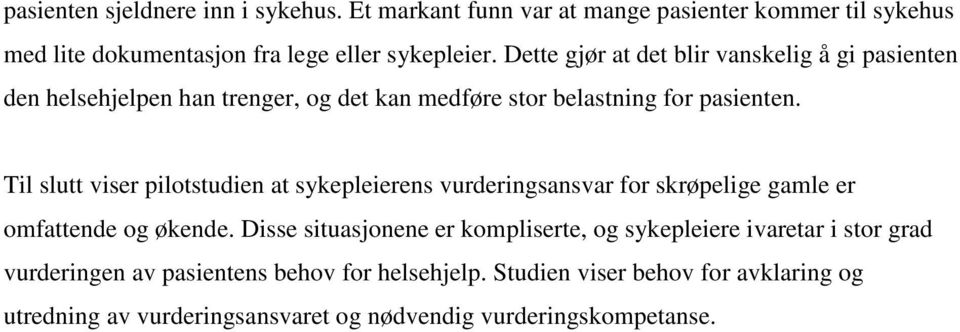 pasienten sjeldnere inn i sykehus. Et markant funn var at mange pasienter kommer til sykehus med lite dokumentasjon fra lege eller sykepleier. Dette gjør at det blir vanskelig å gi pasienten den helsehjelpen han trenger, og det kan medføre stor belastning for pasienten.

Til slutt viser pilotstudien at sykepleierens vurderingsansvar for skrøpelige gamle er omfattende og økende. Disse situasjonene er kompliserte, og sykepleiere ivaretar i stor grad vurderingen av pasientens behov for helsehjelp. Studien viser behov for avklaring og utredning av vurderingsansvaret og nødvendig vurderingskompetanse.